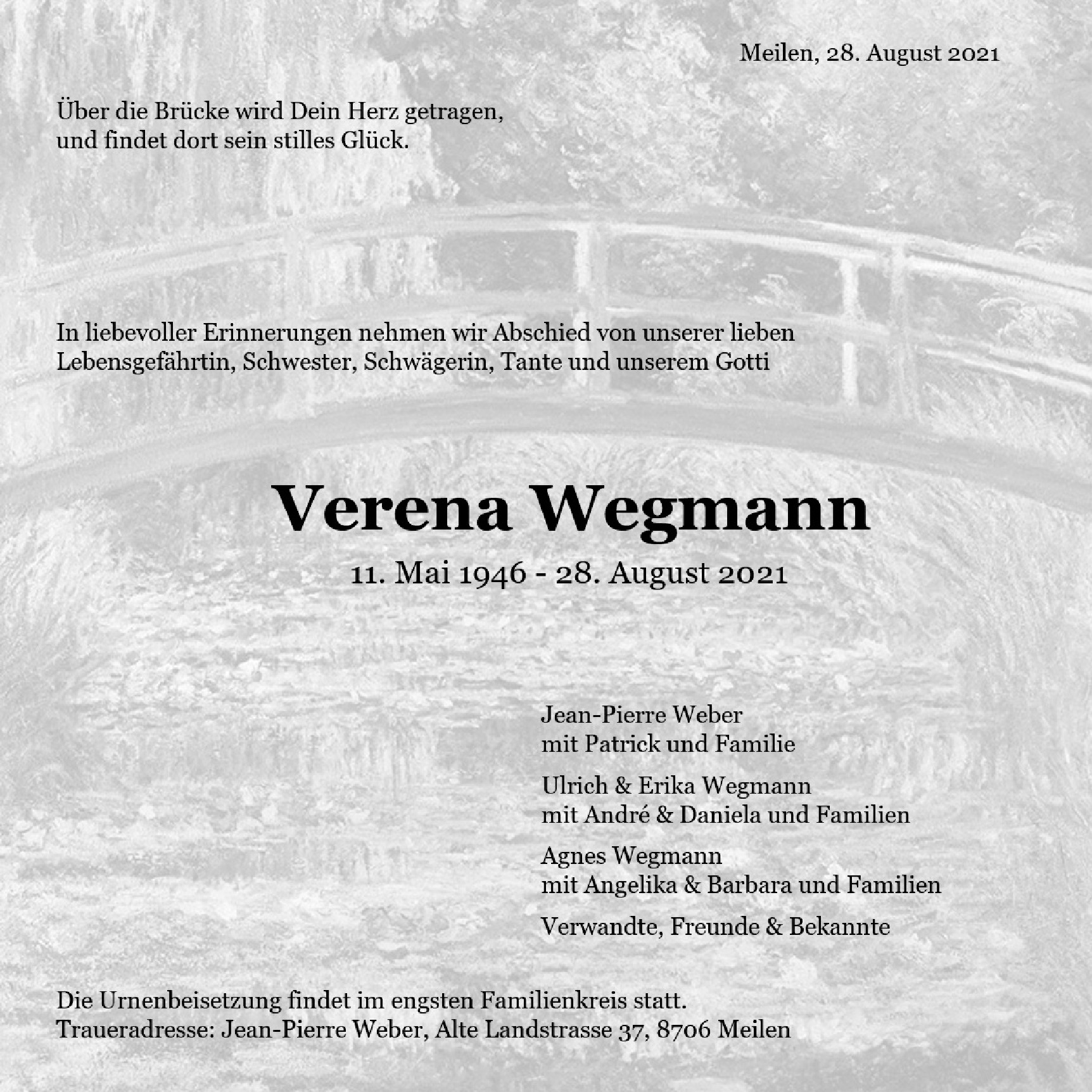 Meilen, 28. August 2021

Über die Brücke wird Dein Herz getragen,
und findet dort sein stilles Glück.

In liebevoller Erinnerungen nehmen wir Abschied von unserer lieben Lebensgefährtin, Schwester, Schwägerin, Tante und unserem Gotti

Verena Wegmann

11. Mai 1946 - 28. August 2021

Jean-Pierre Weber
mit Patrick und Familie

Ulrich & Erika Wegmann
mit André & Daniela und Familien

Agnes Wegmann
mit Angelika & Barbara und Familien

Verwandte, Freunde & Bekannte

Die Urnenbeisetzung findet im engsten Familienkreis statt.
Traueradresse: Jean-Pierre Weber, Alte Landstrasse 37, 8706 Meilen